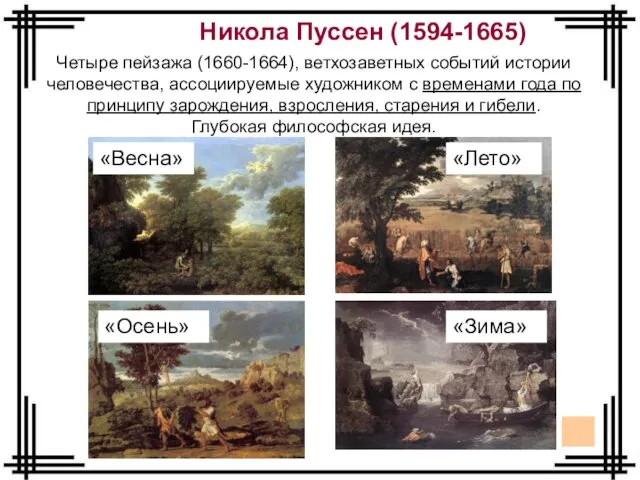 Никола Пуссен (1594-1665)

Четыре пейзажа (1660-1664), ветхозаветных событий истории человечества, ассоциируемые художником с временами года по принципу зарождения, взросления, старения и гибели. Глубокая философская идея.

«Весна»

«Лето»

«Осень»

«Зима»